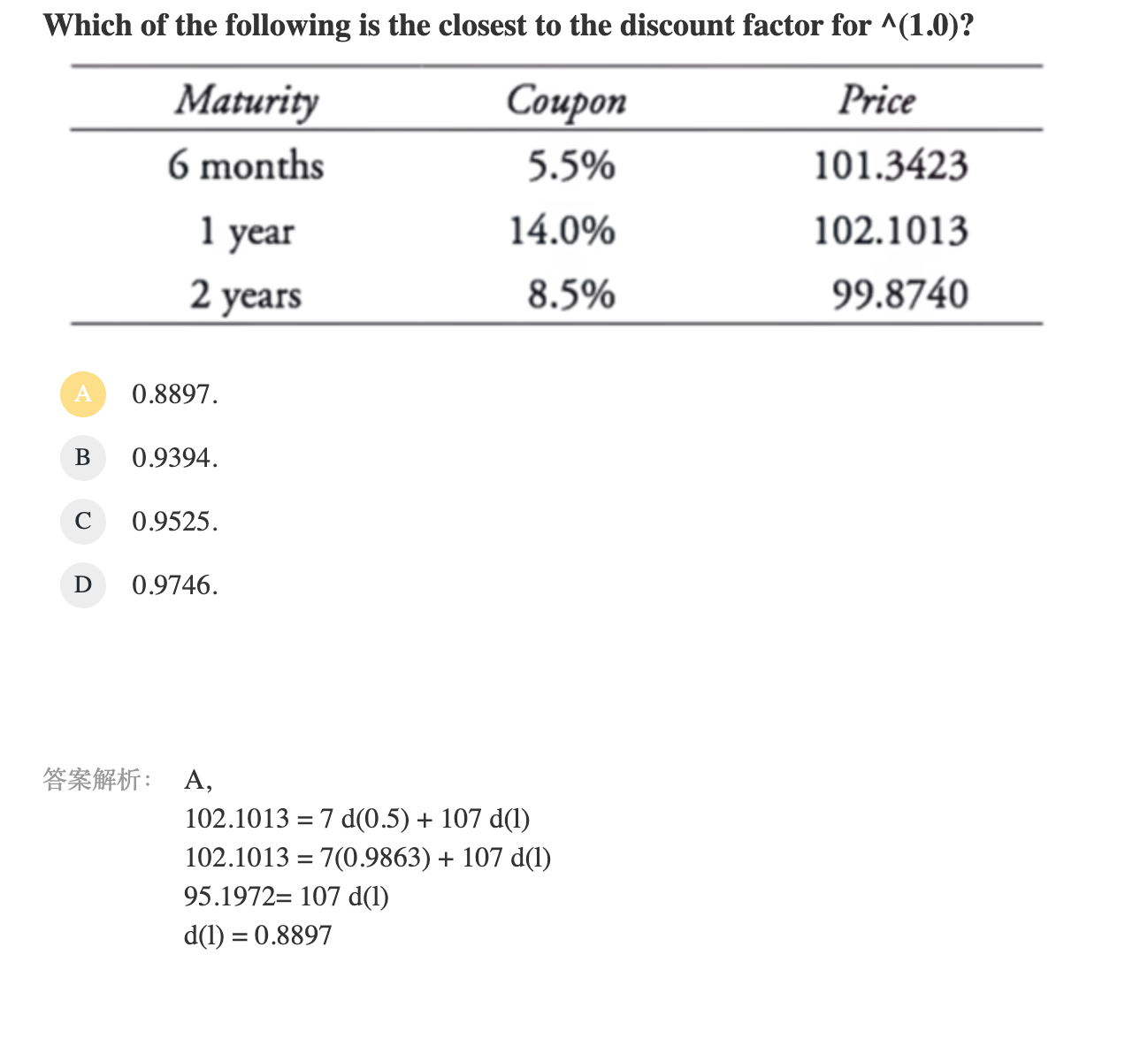 Which of the following is the closest to the discount factor for ^(1.0)?

| Maturity | Coupon | Price |
|---|---|---|
| 6 months | 5.5% | 101.3423 |
| 1 year | 14.0% | 102.1013 |
| 2 years | 8.5% | 99.8740 |

A 0.8897.

B 0.9394.

C 0.9525.

D 0.9746.

答案解析: A,
102.1013 = 7 d(0.5) + 107 d(l)
102.1013 = 7(0.9863) + 107 d(l)
95.1972= 107 d(l)
d(l) = 0.8897